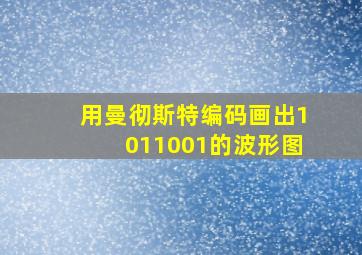 用曼彻斯特编码画出1011001的波形图